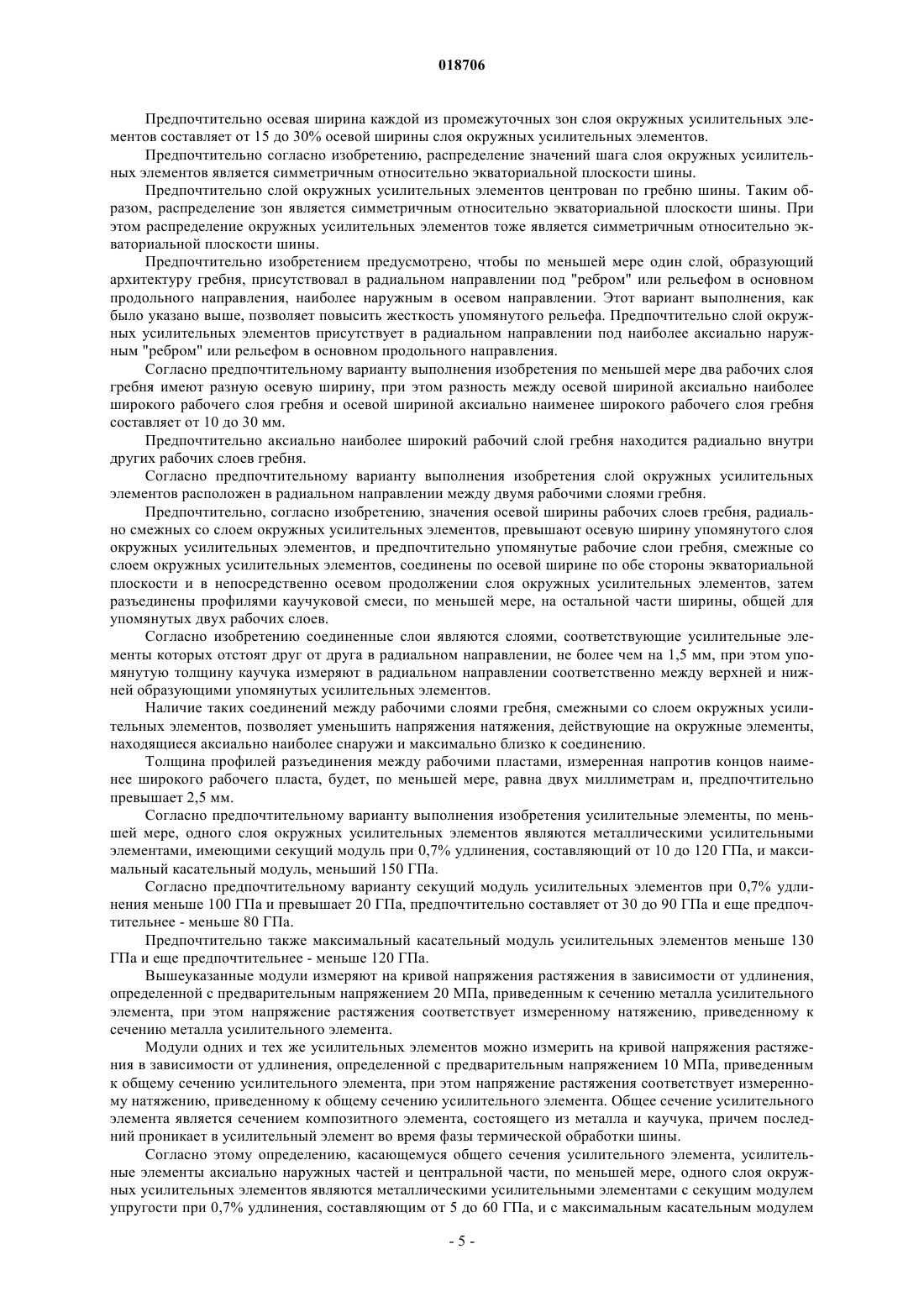 018706

Предпочтительно осевая ширина каждой из промежуточных зон слоя окружных усилительных элементов составляет от 15 до 30% осевой ширины слоя окружных усилительных элементов.

Предпочтительно согласно изобретению, распределение значений шага слоя окружных усилительных элементов является симметричным относительно экваториальной плоскости шины.

Предпочтительно слой окружных усилительных элементов центрован по гребню шины. Таким образом, распределение зон является симметричным относительно экваториальной плоскости шины. При этом распределение окружных усилительных элементов тоже является симметричным относительно экваториальной плоскости шины.

Предпочтительно изобретением предусмотрено, чтобы по меньшей мере один слой, образующий архитектуру гребня, присутствовал в радиальном направлении под "ребром" или рельефом в основном продольного направления, наиболее наружным в осевом направлении. Этот вариант выполнения, как было указано выше, позволяет повысить жесткость упомянутого рельефа. Предпочтительно слой окружных усилительных элементов присутствует в радиальном направлении под наиболее аксиально наружным "ребром" или рельефом в основном продольного направления.

Согласно предпочтительному варианту выполнения изобретения по меньшей мере два рабочих слоя гребня имеют разную осевую ширину, при этом разность между осевой шириной аксиально наиболее широкого рабочего слоя гребня и осевой шириной аксиально наименее широкого рабочего слоя гребня составляет от 10 до 30 мм.

Предпочтительно аксиально наиболее широкий рабочий слой гребня находится радиально внутри других рабочих слоев гребня.

Согласно предпочтительному варианту выполнения изобретения слой окружных усилительных элементов расположен в радиальном направлении между двумя рабочими слоями гребня.

Предпочтительно, согласно изобретению, значения осевой ширины рабочих слоев гребня, радиально смежных со слоем окружных усилительных элементов, превышают осевую ширину упомянутого слоя окружных усилительных элементов, и предпочтительно упомянутые рабочие слои гребня, смежные со слоем окружных усилительных элементов, соединены по осевой ширине по обе стороны экваториальной плоскости и в непосредственно осевом продолжении слоя окружных усилительных элементов, затем разъединены профилями каучуковой смеси, по меньшей мере, на остальной части ширины, общей для упомянутых двух рабочих слоев.

Согласно изобретению соединенные слои являются слоями, соответствующие усилительные элементы которых отстоят друг от друга в радиальном направлении, не более чем на 1,5 мм, при этом упомянутую толщину каучука измеряют в радиальном направлении соответственно между верхней и нижней образующими упомянутых усилительных элементов.

Наличие таких соединений между рабочими слоями гребня, смежными со слоем окружных усилительных элементов, позволяет уменьшить напряжения натяжения, действующие на окружные элементы, находящиеся аксиально наиболее снаружи и максимально близко к соединению.

Толщина профилей разъединения между рабочими пластами, измеренная напротив концов наименее широкого рабочего пласта, будет, по меньшей мере, равна двух миллиметрам и, предпочтительно превышает 2,5 мм.

Согласно предпочтительному варианту выполнения изобретения усилительные элементы, по меньшей мере, одного слоя окружных усилительных элементов являются металлическими усилительными элементами, имеющими секущий модуль при 0,7% удлинения, составляющий от 10 до 120 ГПа, и максимальный касательный модуль, меньший 150 ГПа.

Согласно предпочтительному варианту секущий модуль усилительных элементов при 0,7% удлинения меньше 100 ГПа и превышает 20 ГПа, предпочтительно составляет от 30 до 90 ГПа и еще предпочтительнее - меньше 80 ГПа.

Предпочтительно также максимальный касательный модуль усилительных элементов меньше 130 ГПа и еще предпочтительнее - меньше 120 ГПа.

Вышеуказанные модули измеряют на кривой напряжения растяжения в зависимости от удлинения, определенной с предварительным напряжением 20 МПа, приведенным к сечению металла усилительного элемента, при этом напряжение растяжения соответствует измеренному натяжению, приведенному к сечению металла усилительного элемента.

Модули одних и тех же усилительных элементов можно измерить на кривой напряжения растяжения в зависимости от удлинения, определенной с предварительным напряжением 10 МПа, приведенным к общему сечению усилительного элемента, при этом напряжение растяжения соответствует измеренному натяжению, приведенному к общему сечению усилительного элемента. Общее сечение усилительного элемента является сечением композитного элемента, состоящего из металла и каучука, причем последний проникает в усилительный элемент во время фазы термической обработки шины.

Согласно этому определению, касающемуся общего сечения усилительного элемента, усилительные элементы аксиально наружных частей и центральной части, по меньшей мере, одного слоя окружных усилительных элементов являются металлическими усилительными элементами с секущим модулем упругости при 0,7% удлинения, составляющим от 5 до 60 ГПа, и с максимальным касательным модулем

- 5 -